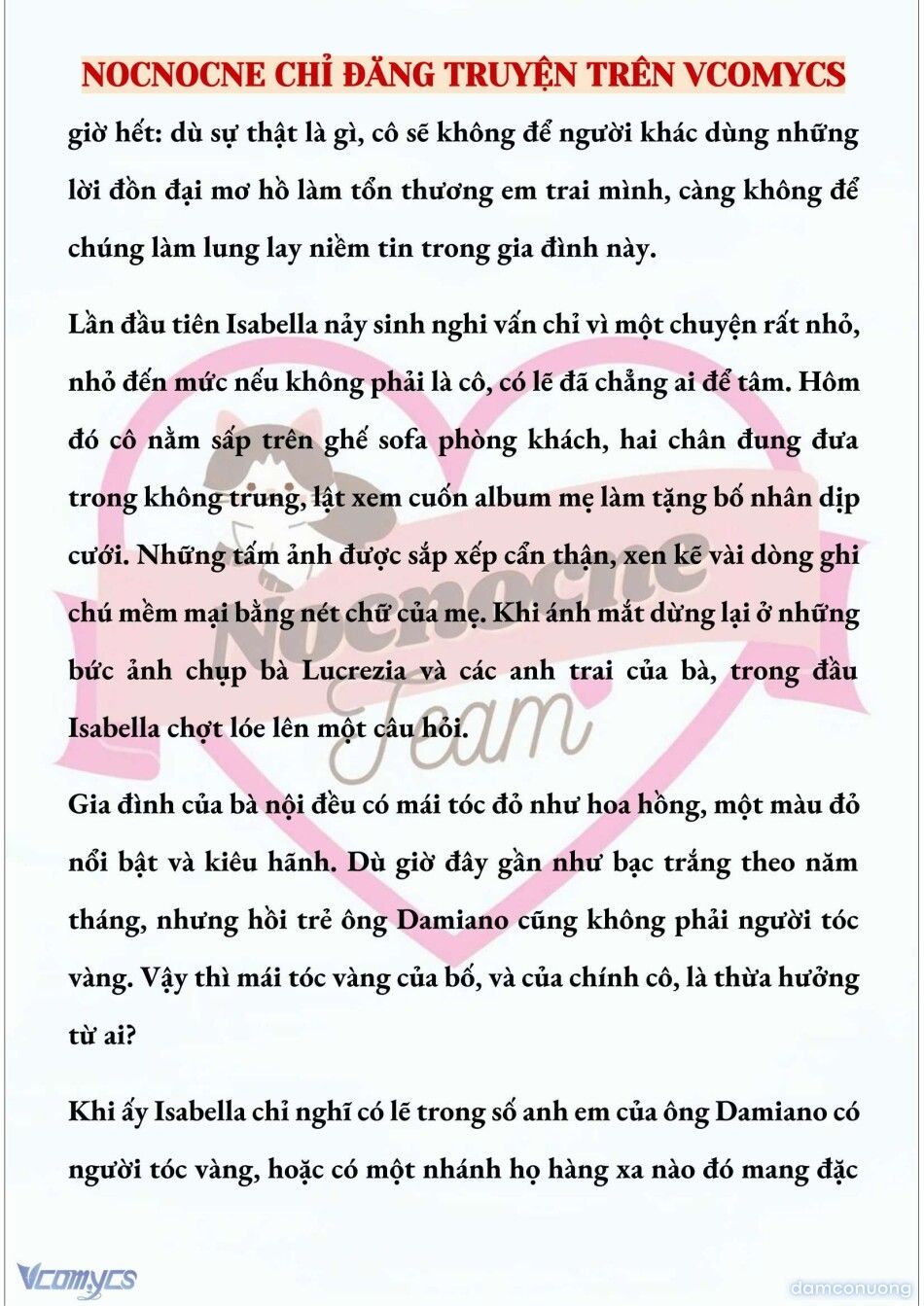 NOCNOCNE CHỈ ĐĂNG TRUYỆN TRÊN VCOMYCS

giờ hết: dù sự thật là gì, cô sẽ không để người khác dùng những lời đồn đại mơ hồ làm tổn thương em trai mình, càng không để chúng làm lung lay niềm tin trong gia đình này.

Lần đầu tiên Isabella nảy sinh nghi vấn chỉ vì một chuyện rất nhỏ, nhỏ đến mức nếu không phải là cô, có lẽ đã chẳng ai để tâm. Hôm đó cô nằm sấp trên ghế sofa phòng khách, hai chân đung đưa trong không trung, lật xem cuốn album mẹ làm tặng bố nhân dịp cưới. Những tấm ảnh được sắp xếp cẩn thận, xen kẽ vài dòng ghi chú mềm mại bằng nét chữ của mẹ. Khi ánh mắt dừng lại ở những bức ảnh chụp bà Lucrezia và các anh trai của bà, trong đầu Isabella chợt lóe lên một câu hỏi.

Gia đình của bà nội đều có mái tóc đỏ như hoa hồng, một màu đỏ nổi bật và kiêu hãnh. Dù giờ đây gần như bạc trắng theo năm tháng, nhưng hồi trẻ ông Damiano cũng không phải người tóc vàng. Vậy thì mái tóc vàng của bố, và của chính cô, là thừa hưởng từ ai?

Khi ấy Isabella chỉ nghĩ có lẽ trong số anh em của ông Damiano có người tóc vàng, hoặc có một nhánh họ hàng xa nào đó mang đặc

Nocnocne Team

Vcomycs

damconuong